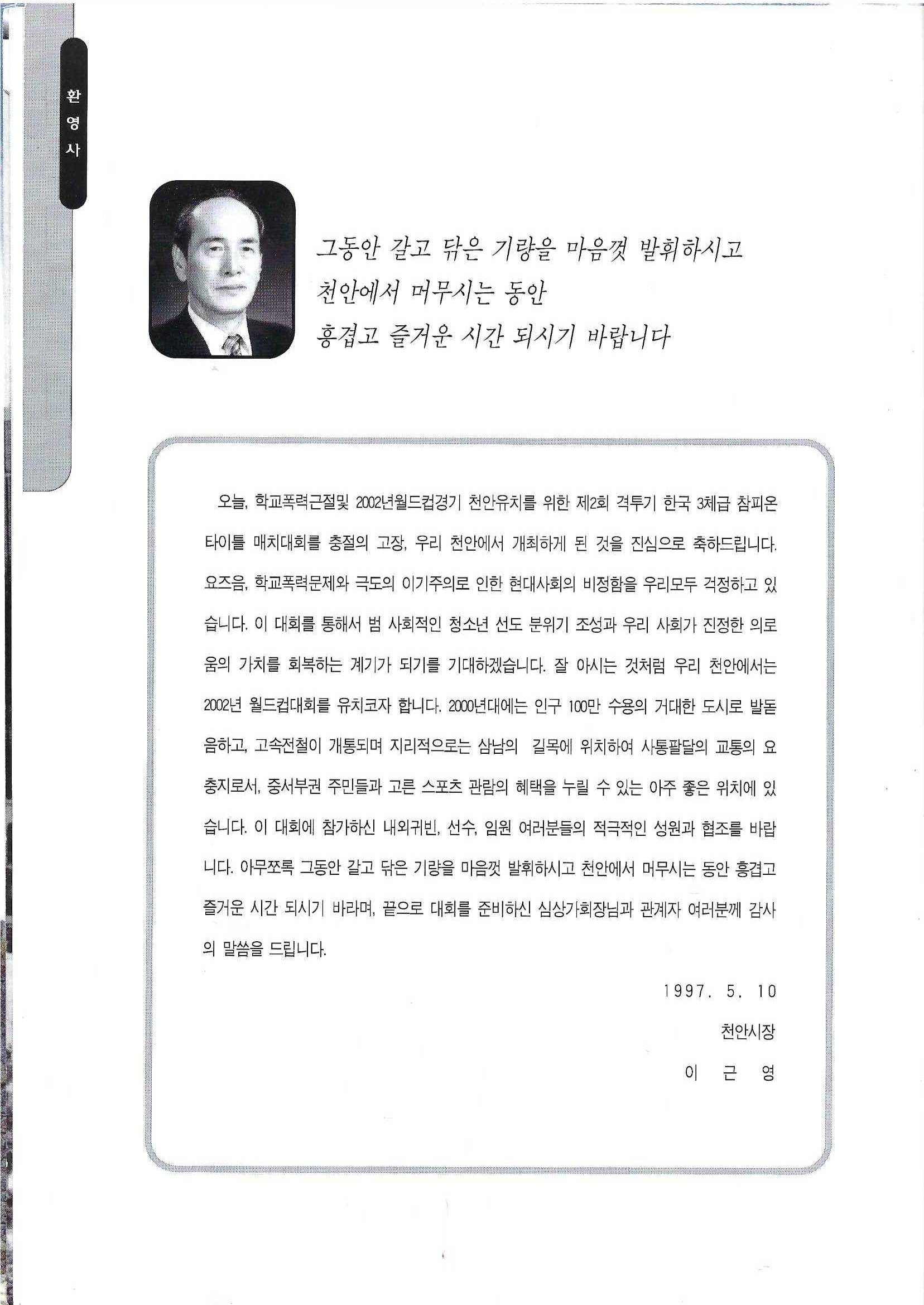 환영사

그동안 갈고 닦은 기량을 마음껏 발휘하시고
천안에서 머무시는 동안
흥겹고 즐거운 시간 되시기 바랍니다

오늘, 학교폭력근절및 2002년월드컵경기 천안유치를 위한 제2회 격투기 한국 3체급 참피온 타이틀 매치대회를 충절의 고장, 우리 천안에서 개최하게 된 것을 진심으로 축하드립니다. 요즈음, 학교폭력문제와 극도의 이기주의로 인한 현대사회의 비정함을 우리모두 걱정하고 있습니다. 이 대회를 통해서 범 사회적인 청소년 선도 분위기 조성과 우리 사회가 진정한 의로움의 가치를 회복하는 계기가 되기를 기대하겠습니다. 잘 아시는 것처럼 우리 천안에서는 2002년 월드컵대회를 유치코자 합니다. 2000년대에는 인구 100만 수용의 거대한 도시로 발돋음하고, 고속전철이 개통되며 지리적으로는 삼남의 길목에 위치하여 사통팔달의 교통의 요충지로서, 중서부권 주민들과 고른 스포츠 관람의 혜택을 누릴 수 있는 아주 좋은 위치에 있습니다. 이 대회에 참가하신 내외귀빈, 선수, 임원 여러분들의 적극적인 성원과 협조를 바랍니다. 아무쪼록 그동안 갈고 닦은 기량을 마음껏 발휘하시고 천안에서 머무시는 동안 흥겹고 즐거운 시간 되시기 바라며, 끝으로 대회를 준비하신 심상가회장님과 관계자 여러분께 감사의 말씀을 드립니다.

1997. 5. 10
천안시장
이 근 영